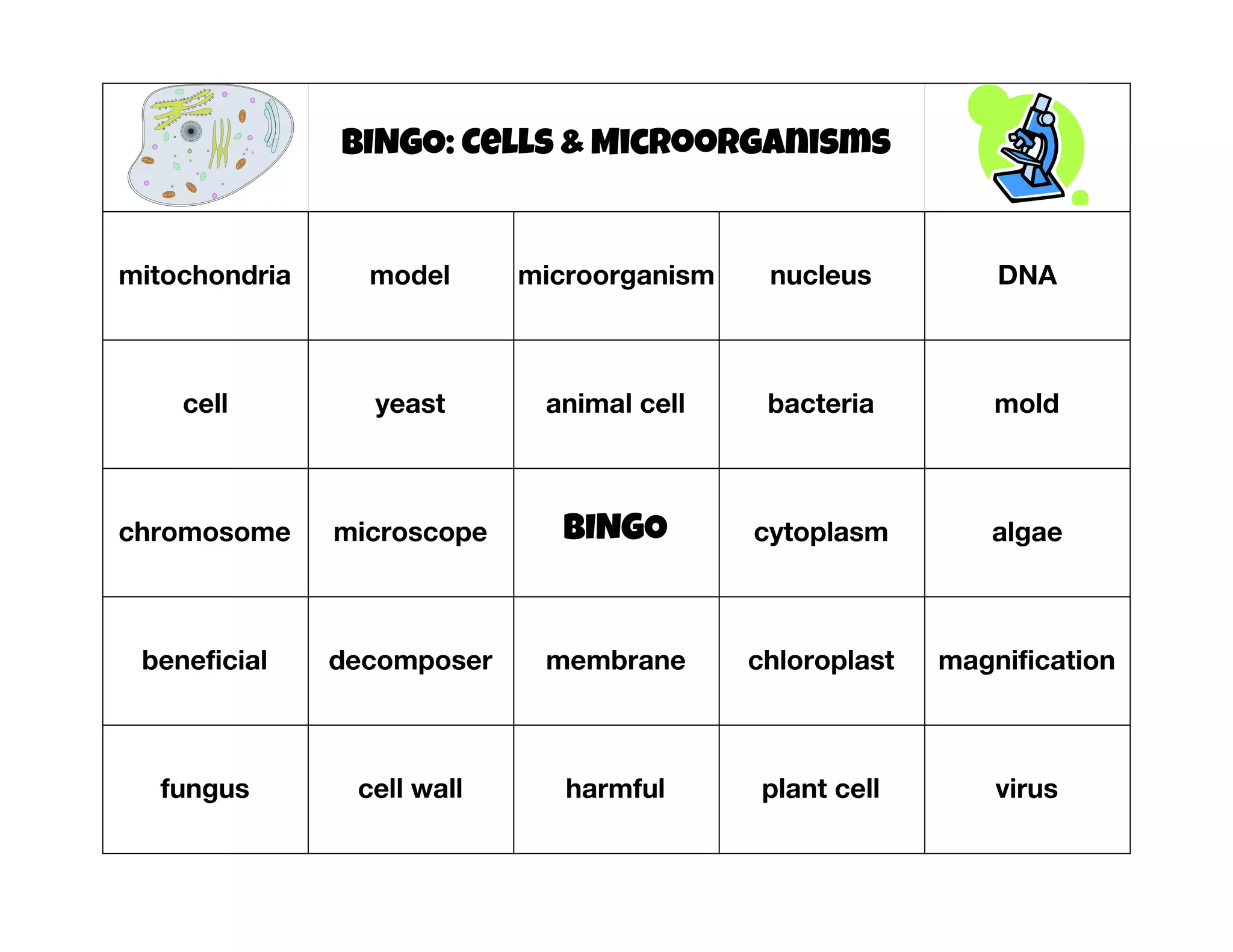 BINGO: CELLS & MICROORGANISMS

| mitochondria | model | microorganism | nucleus | DNA |
|---|---|---|---|---|
| cell | yeast | animal cell | bacteria | mold |
| chromosome | microscope | BINGO | cytoplasm | algae |
| beneficial | decomposer | membrane | chloroplast | magnification |
| fungus | cell wall | harmful | plant cell | virus |